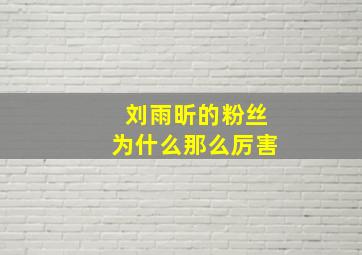 刘雨昕的粉丝
为什么那么厉害